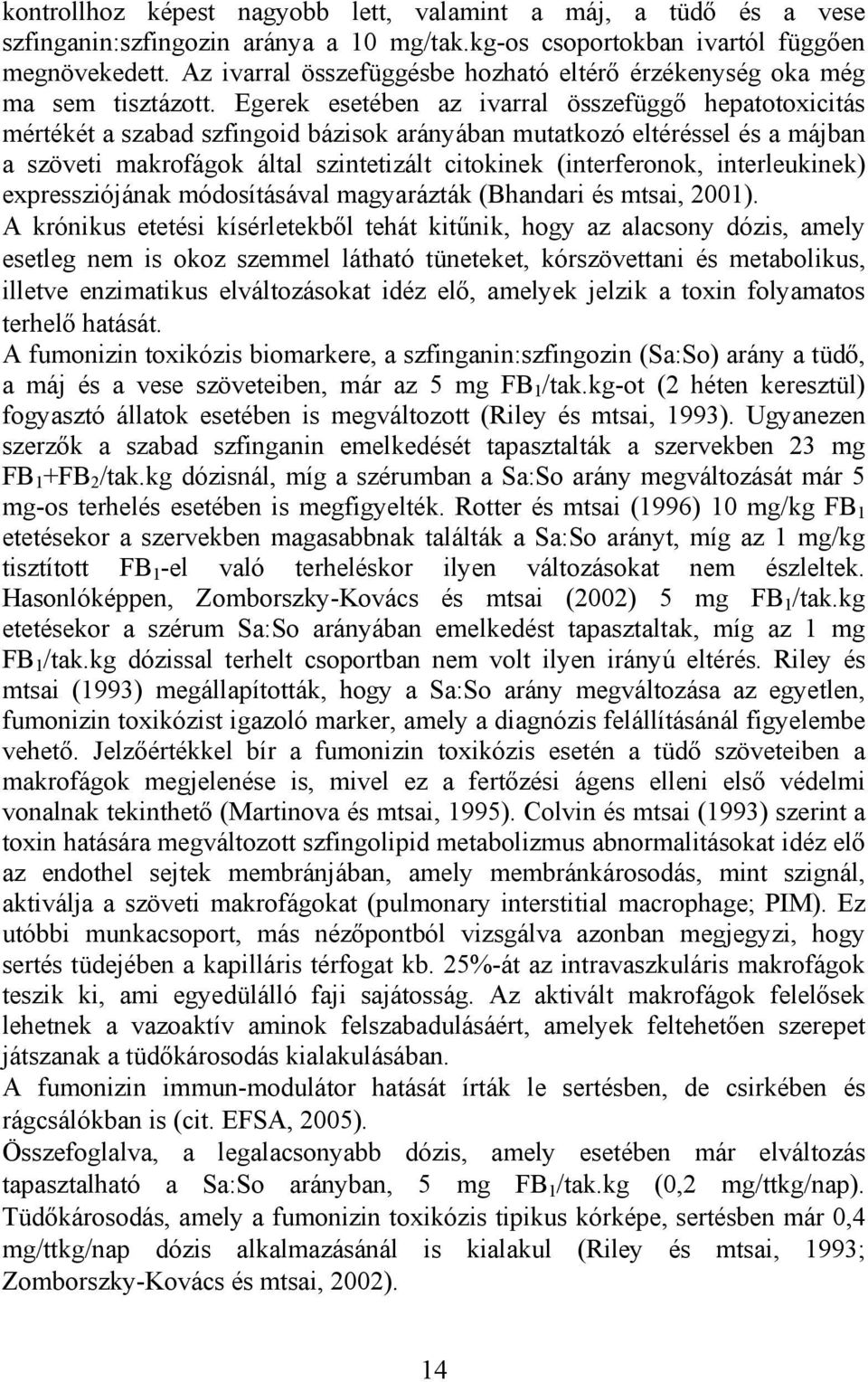 kontrollhoz képest nagyobb lett, valamint a máj, a tüdő és a vese szfinganin:szfingozin aránya a 10 mg/tak.kg-os csoportokban ivartól függően megnövekedett. Az ivarral összefüggésbe hozható eltérő érzékenység oka még ma sem tisztázott. Egerek esetében az ivarral összefüggő hepatotoxicitás mértékét a szabad szfingoid bázisok arányában mutatkozó eltéréssel és a májban a szöveti makrofágok által szintetizált citokinek (interferonok, interleukinek) expressziójának módosításával magyarázták (Bhandari és mtsai, 2001).
A krónikus etetési kísérletekből tehát kitűnik, hogy az alacsony dózis, amely esetleg nem is okoz szemmel látható tüneteket, kórszövettani és metabolikus, illetve enzimatikus elváltozásokat idéz elő, amelyek jelzik a toxin folyamatos terhelő hatását.
A fumonizin toxikózis biomarkere, a szfinganin:szfingozin (Sa:So) arány a tüdő, a máj és a vese szöveteiben, már az 5 mg $FB_1$/tak.kg-ot (2 héten keresztül) fogyasztó állatok esetében is megváltozott (Riley és mtsai, 1993). Ugyanezen szerzők a szabad szfinganin emelkedését tapasztalták a szervekben 23 mg $FB_1$+$FB_2$/tak.kg dózisnál, míg a szérumban a Sa:So arány megváltozását már 5 mg-os terhelés esetében is megfigyelték. Rotter és mtsai (1996) 10 mg/kg $FB_1$ etetésekor a szervekben magasabbnak találták a Sa:So arányt, míg az 1 mg/kg tisztított $FB_1$-el való terheléskor ilyen változásokat nem észleltek. Hasonlóképpen, Zomborszky-Kovács és mtsai (2002) 5 mg $FB_1$/tak.kg etetésekor a szérum Sa:So arányában emelkedést tapasztaltak, míg az 1 mg $FB_1$/tak.kg dózissal terhelt csoportban nem volt ilyen irányú eltérés. Riley és mtsai (1993) megállapították, hogy a Sa:So arány megváltozása az egyetlen, fumonizin toxikózist igazoló marker, amely a diagnózis felállításánál figyelembe vehető. Jelzőértékkel bír a fumonizin toxikózis esetén a tüdő szöveteiben a makrofágok megjelenése is, mivel ez a fertőzési ágens elleni első védelmi vonalnak tekinthető (Martinova és mtsai, 1995). Colvin és mtsai (1993) szerint a toxin hatására megváltozott szfingolipid metabolizmus abnormalitásokat idéz elő az endothel sejtek membránjában, amely membránkárosodás, mint szignál, aktiválja a szöveti makrofágokat (pulmonary interstitial macrophage; PIM). Ez utóbbi munkacsoport, más nézőpontból vizsgálva azonban megjegyzi, hogy sertés tüdejében a kapilláris térfogat kb. 25%-át az intravaszkuláris makrofágok teszik ki, ami egyedülálló faji sajátosság. Az aktivált makrofágok felelősek lehetnek a vazoaktív aminok felszabadulásáért, amelyek feltehetően szerepet játszanak a tüdőkárosodás kialakulásában.
A fumonizin immun-modulátor hatását írták le sertésben, de csirkében és rágcsálókban is (cit. EFSA, 2005).
Összefoglalva, a legalacsonyabb dózis, amely esetében már elváltozás tapasztalható a Sa:So arányban, 5 mg $FB_1$/tak.kg (0,2 mg/ttkg/nap). Tüdőkárosodás, amely a fumonizin toxikózis tipikus kórképe, sertésben már 0,4 mg/ttkg/nap dózis alkalmazásánál is kialakul (Riley és mtsai, 1993; Zomborszky-Kovács és mtsai, 2002).

14